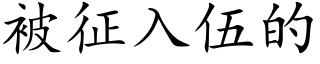 被征入伍的